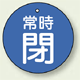 常時
閉